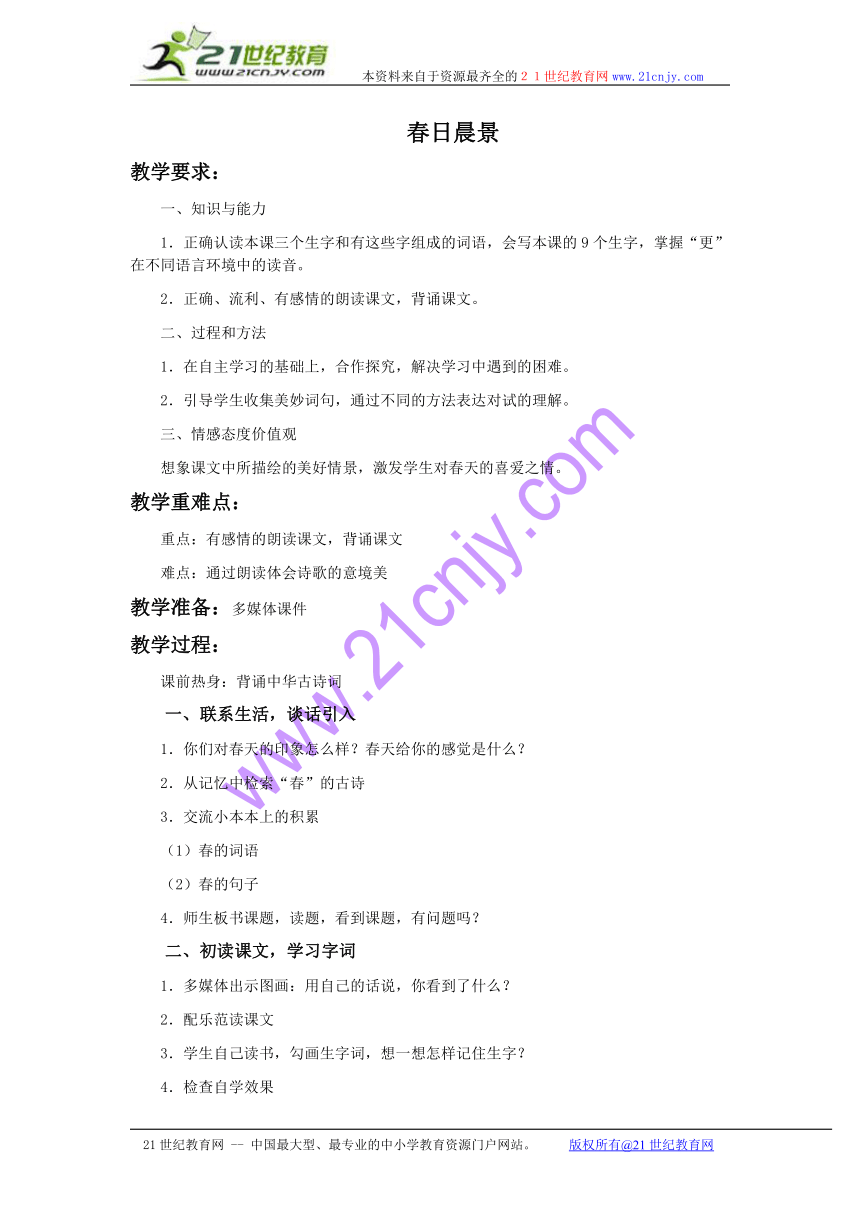 21世纪教育
www.21cnjy.com

本资料来自于资源最齐全的２１世纪教育网www.21cnjy.com

春日晨景

教学要求：

一、知识与能力

1．正确认读本课三个生字和有这些字组成的词语，会写本课的9个生字，掌握“更”在不同语言环境中的读音。

2．正确、流利、有感情的朗读课文，背诵课文。

二、过程和方法

1．在自主学习的基础上，合作探究，解决学习中遇到的困难。

2．引导学生收集美妙词句，通过不同的方法表达对试的理解。

三、情感态度价值观

想象课文中所描绘的美好情景，激发学生对春天的喜爱之情。

教学重难点：

重点：有感情的朗读课文，背诵课文

难点：通过朗读体会诗歌的意境美

教学准备：多媒体课件

教学过程：

课前热身：背诵中华古诗词

一、联系生活，谈话引入

1．你们对春天的印象怎么样？春天给你的感觉是什么？

2．从记忆中检索“春”的古诗

3．交流小本本上的积累

（1）春的词语

（2）春的句子

4．师生板书课题，读题，看到课题，有问题吗？

二、初读课文，学习字词

1．多媒体出示图画：用自己的话说，你看到了什么？

2．配乐范读课文

3．学生自己读书，勾画生字词，想一想怎样记住生字？

4．检查自学效果

www.21cnjy.com

21世纪教育网 -- 中国最大型、最专业的中小学教育资源门户网站。 版权所有@21世纪教育网